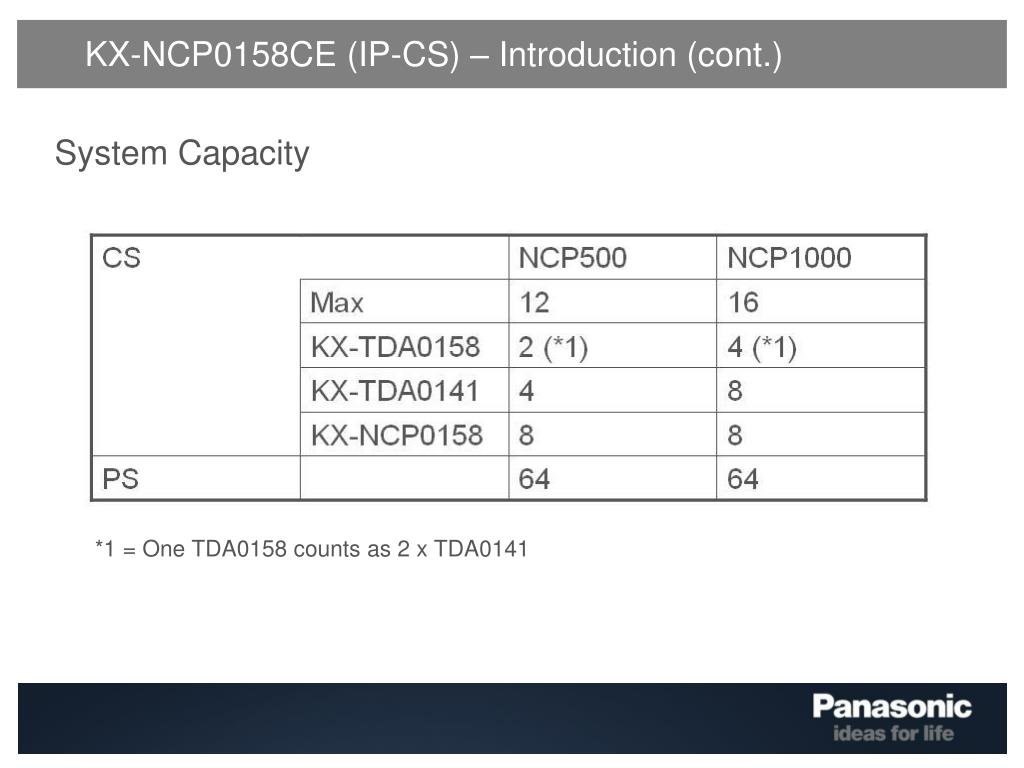 KX-NCP0158CE (IP-CS) – Introduction (cont.)

System Capacity

| CS | | NCP500 | NCP1000 |
|---|---|---|---|
| | Max | 12 | 16 |
| | KX-TDA0158 | 2 (*1) | 4 (*1) |
| | KX-TDA0141 | 4 | 8 |
| | KX-NCP0158 | 8 | 8 |
| PS | | 64 | 64 |

*1 = One TDA0158 counts as 2 x TDA0141

Panasonic
ideas for life